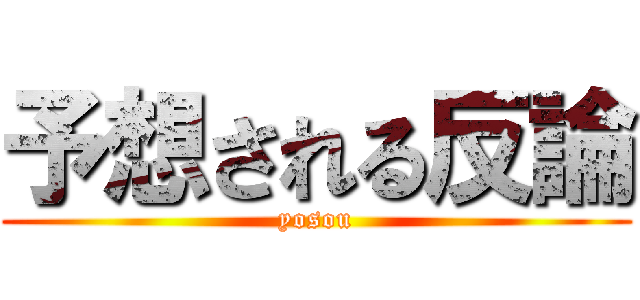 予想される反論
yosou